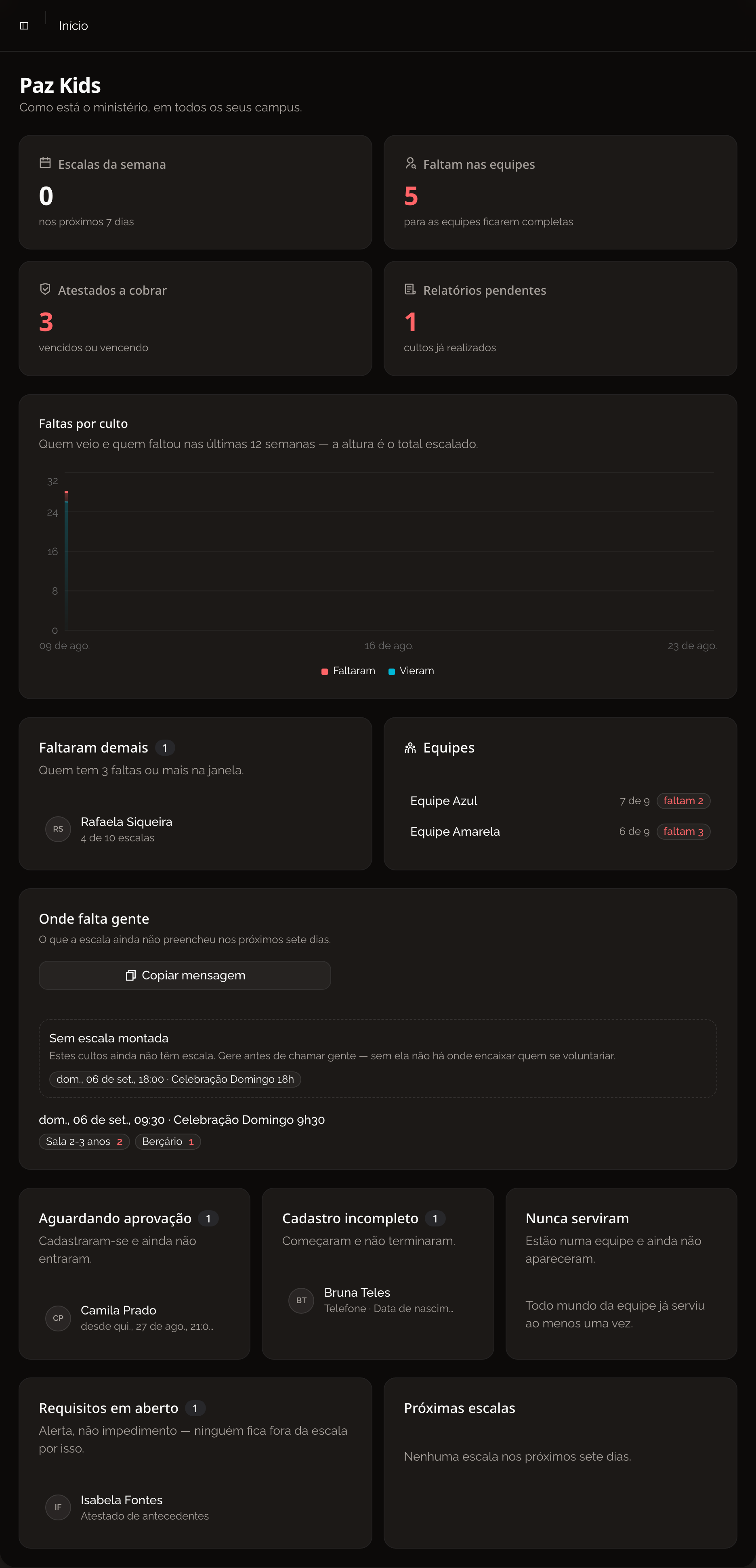 Início

Paz Kids
Como está o ministério, em todos os seus campus.

Escalas da semana
0
nos próximos 7 dias

Faltam nas equipes
5
para as equipes ficarem completas

Atestados a cobrar
3
vencidos ou vencendo

Relatórios pendentes
1
cultos já realizados

Faltas por culto
Quem veio e quem faltou nas últimas 12 semanas — a altura é o total escalado.

32
24
16
8
0
09 de ago.
16 de ago.
23 de ago.

Faltaram Vieram

Faltaram demais 1
Quem tem 3 faltas ou mais na janela.

RS Rafaela Siqueira
4 de 10 escalas

Equipes

Equipe Azul 7 de 9 faltam 2
Equipe Amarela 6 de 9 faltam 3

Onde falta gente
O que a escala ainda não preencheu nos próximos sete dias.

Copiar mensagem

Sem escala montada
Estes cultos ainda não têm escala. Gere antes de chamar gente — sem ela não há onde encaixar quem se voluntariar.
dom., 06 de set., 18:00 · Celebração Domingo 18h

dom., 06 de set., 09:30 · Celebração Domingo 9h30
Sala 2-3 anos 2 Berçário 1

Aguardando aprovação 1
Cadastraram-se e ainda não entraram.

CP Camila Prado
desde qui., 27 de ago., 21:0...

Cadastro incompleto 1
Começaram e não terminaram.

BT Bruna Teles
Telefone · Data de nascim...

Nunca serviram
Estão numa equipe e ainda não apareceram.

Todo mundo da equipe já serviu ao menos uma vez.

Requisitos em aberto 1
Alerta, não impedimento — ninguém fica fora da escala por isso.

IF Isabela Fontes
Atestado de antecedentes

Próximas escalas

Nenhuma escala nos próximos sete dias.